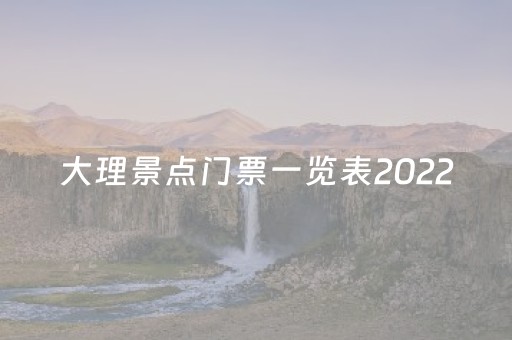 大理景点门票一览表2022